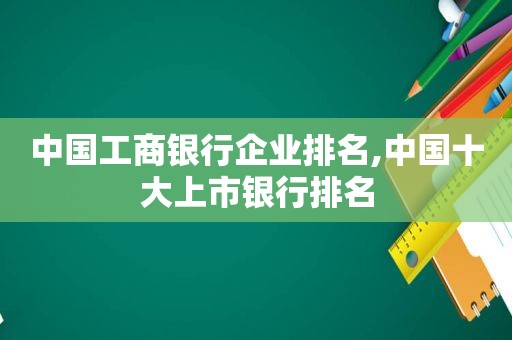 中国工商银行企业排名,中国十大上市银行排名